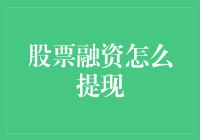 股票融资怎么提现